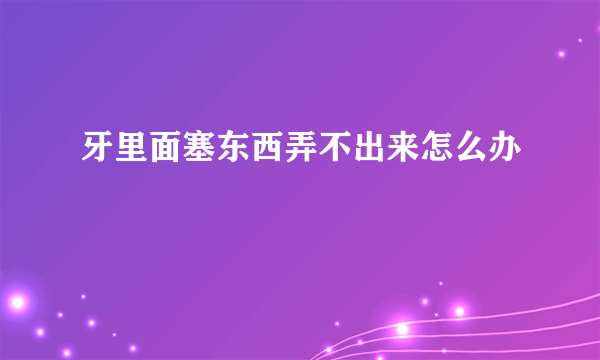 牙里面塞东西弄不出来怎么办